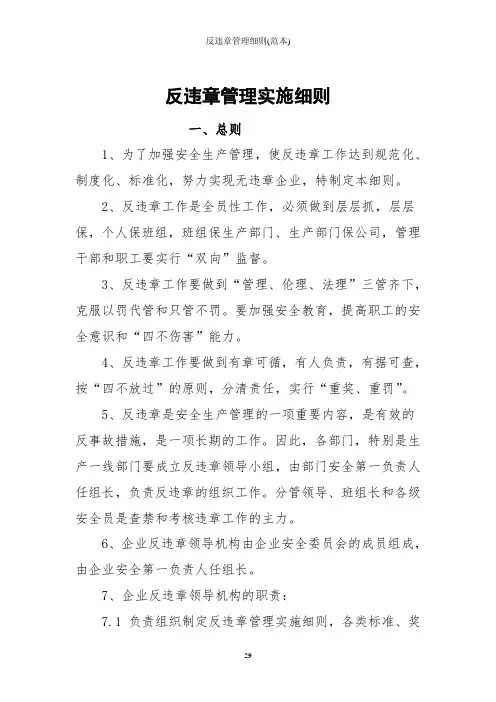 反违章管理细则(范本)

反违章管理实施细则

一、总则

1、为了加强安全生产管理，使反违章工作达到规范化、制度化、标准化，努力实现无违章企业，特制定本细则。

2、反违章工作是全员性工作，必须做到层层抓，层层保，个人保班组，班组保生产部门、生产部门保公司，管理干部和职工要实行“双向”监督。

3、反违章工作要做到“管理、伦理、法理”三管齐下，克服以罚代管和只管不罚。要加强安全教育，提高职工的安全意识和“四不伤害”能力。

4、反违章工作要做到有章可循，有人负责，有据可查，按“四不放过”的原则，分清责任，实行“重奖、重罚”。

5、反违章是安全生产管理的一项重要内容，是有效的反事故措施，是一项长期的工作。因此，各部门，特别是生产一线部门要成立反违章领导小组，由部门安全第一负责人任组长，负责反违章的组织工作。分管领导、班组长和各级安全员是查禁和考核违章工作的主力。

6、企业反违章领导机构由企业安全委员会的成员组成，由企业安全第一负责人任组长。

7、企业反违章领导机构的职责：

7.1 负责组织制定反违章管理实施细则，各类标准、奖

29